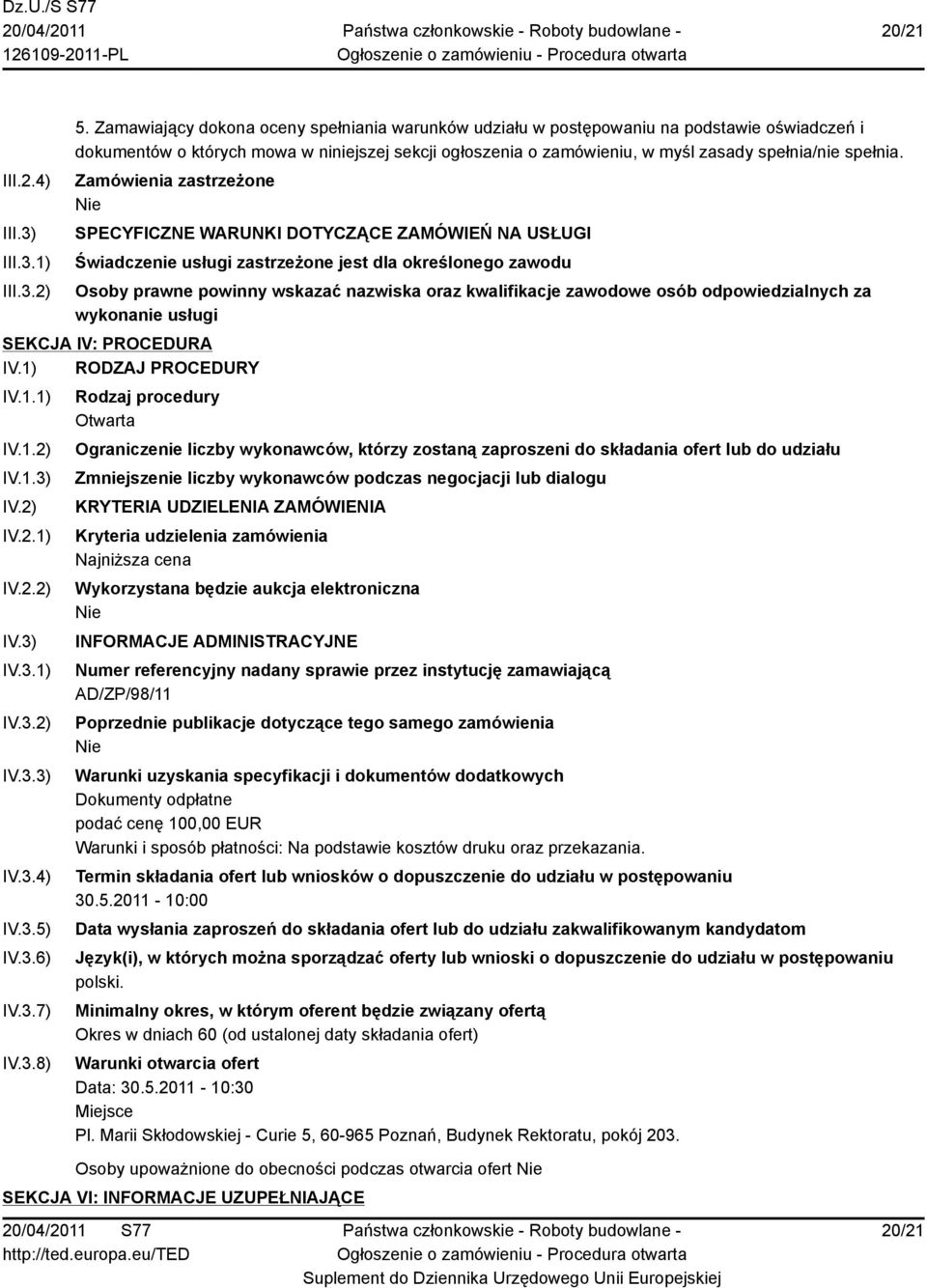 Dz.U./S S77
20/04/2011
126109-2011-PL

Państwa członkowskie - Roboty budowlane -
Ogłoszenie o zamówieniu - Procedura otwarta

20/21

5. Zamawiający dokona oceny spełniania warunków udziału w postępowaniu na podstawie oświadczeń i dokumentów o których mowa w niniejszej sekcji ogłoszenia o zamówieniu, w myśl zasady spełnia/nie spełnia.

III.2.4) Zamówienia zastrzeżone
Nie

III.3) SPECYFICZNE WARUNKI DOTYCZĄCE ZAMÓWIEŃ NA USŁUGI

III.3.1) Świadczenie usługi zastrzeżone jest dla określonego zawodu

III.3.2) Osoby prawne powinny wskazać nazwiska oraz kwalifikacje zawodowe osób odpowiedzialnych za wykonanie usługi

SEKCJA IV: PROCEDURA

IV.1) RODZAJ PROCEDURY

IV.1.1) Rodzaj procedury
Otwarta

IV.1.2) Ograniczenie liczby wykonawców, którzy zostaną zaproszeni do składania ofert lub do udziału

IV.1.3) Zmniejszenie liczby wykonawców podczas negocjacji lub dialogu

IV.2) KRYTERIA UDZIELENIA ZAMÓWIENIA

IV.2.1) Kryteria udzielenia zamówienia
Najniższa cena

IV.2.2) Wykorzystana będzie aukcja elektroniczna
Nie

IV.3) INFORMACJE ADMINISTRACYJNE

IV.3.1) Numer referencyjny nadany sprawie przez instytucję zamawiającą
AD/ZP/98/11

IV.3.2) Poprzednie publikacje dotyczące tego samego zamówienia
Nie

IV.3.3) Warunki uzyskania specyfikacji i dokumentów dodatkowych
Dokumenty odpłatne
podać cenę 100,00 EUR
Warunki i sposób płatności: Na podstawie kosztów druku oraz przekazania.

IV.3.4) Termin składania ofert lub wniosków o dopuszczenie do udziału w postępowaniu
30.5.2011 - 10:00

IV.3.5) Data wysłania zaproszeń do składania ofert lub do udziału zakwalifikowanym kandydatom

IV.3.6) Język(i), w których można sporządzać oferty lub wnioski o dopuszczenie do udziału w postępowaniu
polski.

IV.3.7) Minimalny okres, w którym oferent będzie związany ofertą
Okres w dniach 60 (od ustalonej daty składania ofert)

IV.3.8) Warunki otwarcia ofert
Data: 30.5.2011 - 10:30
Miejsce
Pl. Marii Skłodowskiej - Curie 5, 60-965 Poznań, Budynek Rektoratu, pokój 203.

Osoby upoważnione do obecności podczas otwarcia ofert Nie

SEKCJA VI: INFORMACJE UZUPEŁNIAJĄCE

20/04/2011 S77
http://ted.europa.eu/TED

Państwa członkowskie - Roboty budowlane -
Ogłoszenie o zamówieniu - Procedura otwarta
Suplement do Dziennika Urzędowego Unii Europejskiej

20/21